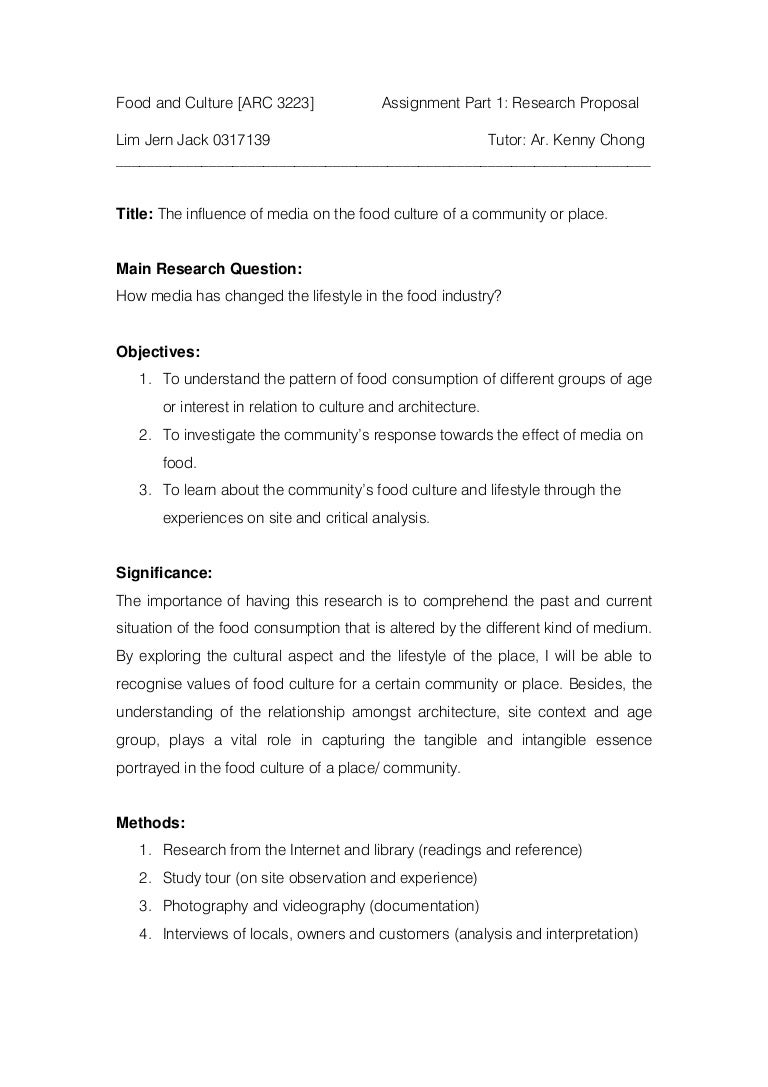 Food and Culture [ARC 3223]		Assignment Part 1: Research Proposal

Lim Jern Jack 0317139		Tutor: Ar. Kenny Chong

Title: The influence of media on the food culture of a community or place.

Main Research Question:
How media has changed the lifestyle in the food industry?

Objectives:
1. To understand the pattern of food consumption of different groups of age or interest in relation to culture and architecture.
2. To investigate the community's response towards the effect of media on food.
3. To learn about the community's food culture and lifestyle through the experiences on site and critical analysis.

Significance:
The importance of having this research is to comprehend the past and current situation of the food consumption that is altered by the different kind of medium. By exploring the cultural aspect and the lifestyle of the place, I will be able to recognise values of food culture for a certain community or place. Besides, the understanding of the relationship amongst architecture, site context and age group, plays a vital role in capturing the tangible and intangible essence portrayed in the food culture of a place/ community.

Methods:
1. Research from the Internet and library (readings and reference)
2. Study tour (on site observation and experience)
3. Photography and videography (documentation)
4. Interviews of locals, owners and customers (analysis and interpretation)